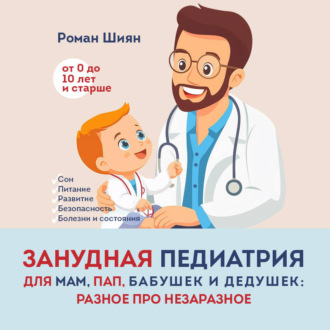 Роман Шиян

от 0 до
10 лет
и старше

Сон
Питание
Развитие
Безопасность
Болезни и состояния

ЗАНУДНАЯ ПЕДИАТРИЯ
ДЛЯ МАМ, ПАП, БАБУШЕК И ДЕДУШЕК:
РАЗНОЕ ПРО НЕЗАРАЗНОЕ